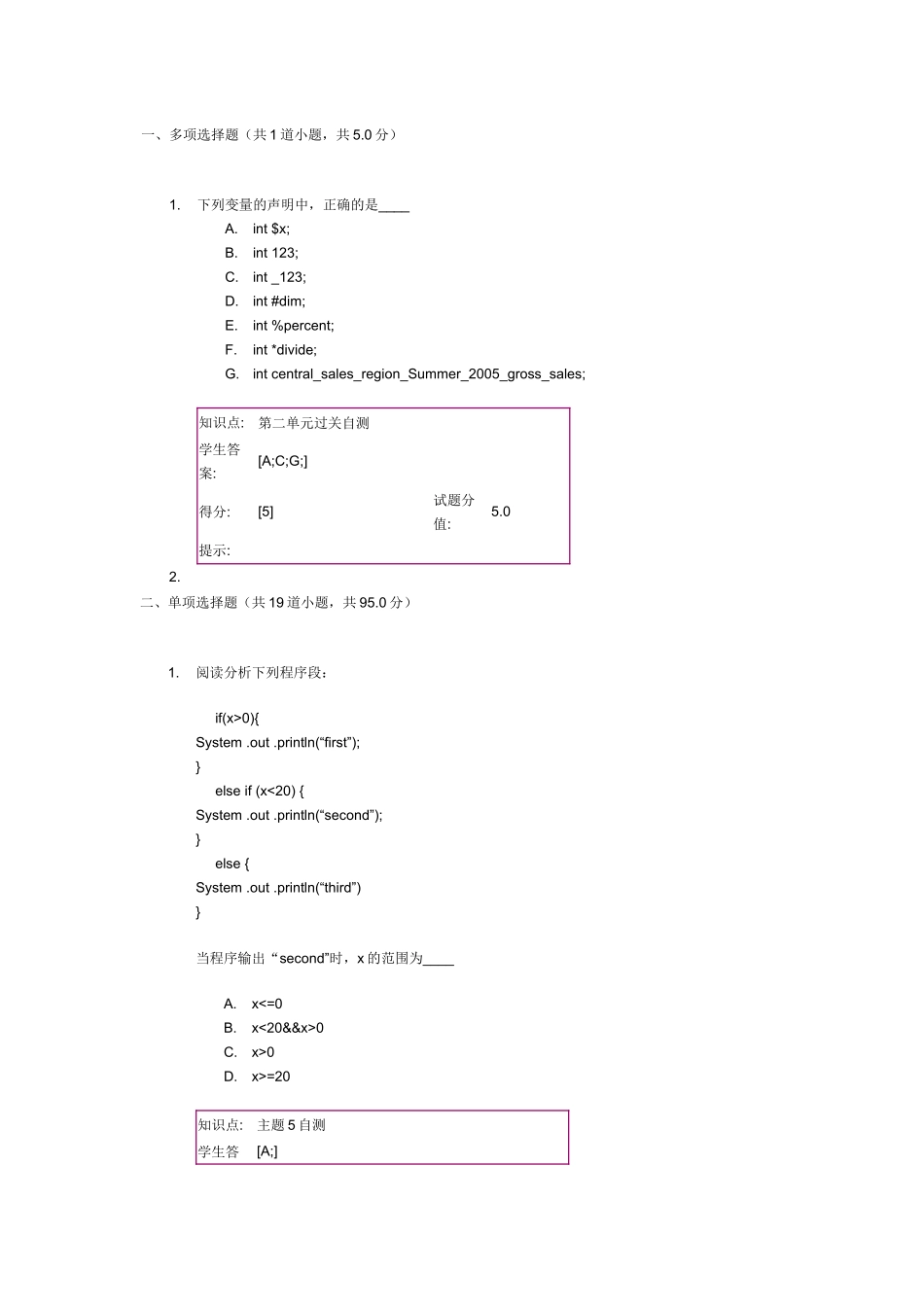 一、多项选择题（共 1 道小题，共 5.0 分）

1. 下列变量的声明中，正确的是____

A. int $x;
B. int 123;
C. int _123;
D. int #dim;
E. int %percent;
F. int *divide;
G. int central_sales_region_Summer_2005_gross_sales;

| 知识点: | 第二单元过关自测 | | |
|---|---|---|---|
| 学生答案: | [A;C;G;] | | |
| 得分: | [5] | 试题分值: | 5.0 |
| 提示: | | | |

2.

二、单项选择题（共 19 道小题，共 95.0 分）

1. 阅读分析下列程序段：

if(x>0){
System .out .println(“first”);
}
else if (x<20) {
System .out .println(“second”);
}
else {
System .out .println(“third”)
}

当程序输出“second”时，x 的范围为____

A. x<=0
B. x<20&&x>0
C. x>0
D. x>=20

| 知识点: | 主题 5 自测 |
|---|---|
| 学生答 | [A;] |